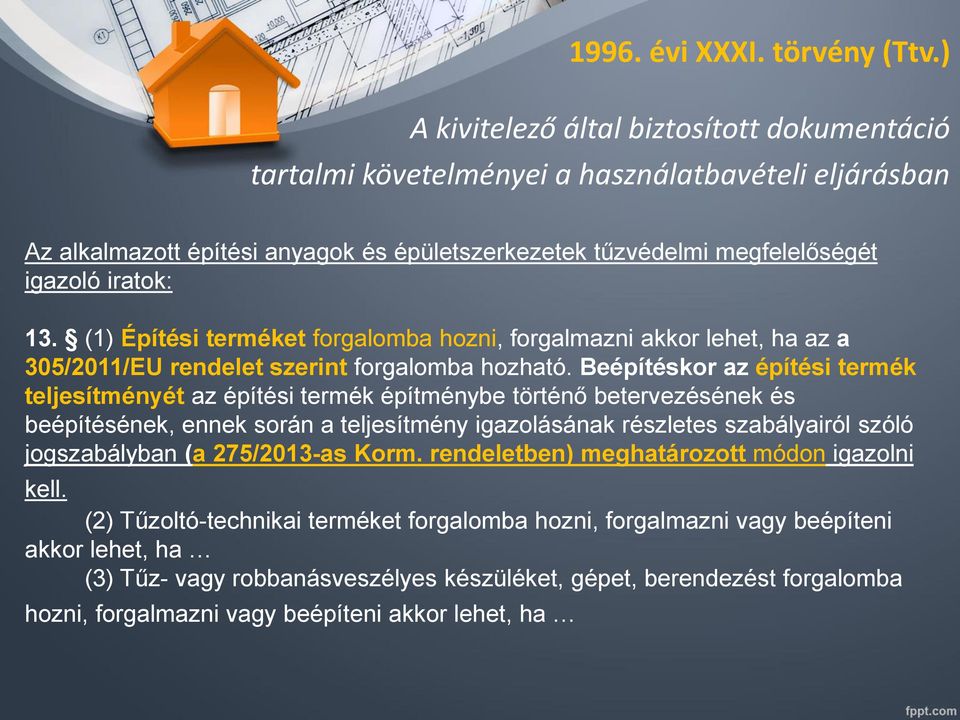 1996. évi XXXI. törvény (Ttv.)

A kivitelező által biztosított dokumentáció tartalmi követelményei a használatbavételi eljárásban

Az alkalmazott építési anyagok és épületszerkezetek tűzvédelmi megfelelőségét igazoló iratok:

13. § (1) Építési terméket forgalomba hozni, forgalmazni akkor lehet, ha az a 305/2011/EU rendelet szerint forgalomba hozható. Beépítéskor az építési termék teljesítményét az építési termék építménybe történő betervezésének és beépítésének, ennek során a teljesítmény igazolásának részletes szabályairól szóló jogszabályban (a 275/2013-as Korm. rendeletben) meghatározott módon igazolni kell.

(2) Tűzoltó-technikai terméket forgalomba hozni, forgalmazni vagy beépíteni akkor lehet, ha …

(3) Tűz- vagy robbanásveszélyes készüléket, gépet, berendezést forgalomba hozni, forgalmazni vagy beépíteni akkor lehet, ha …

fppt.com